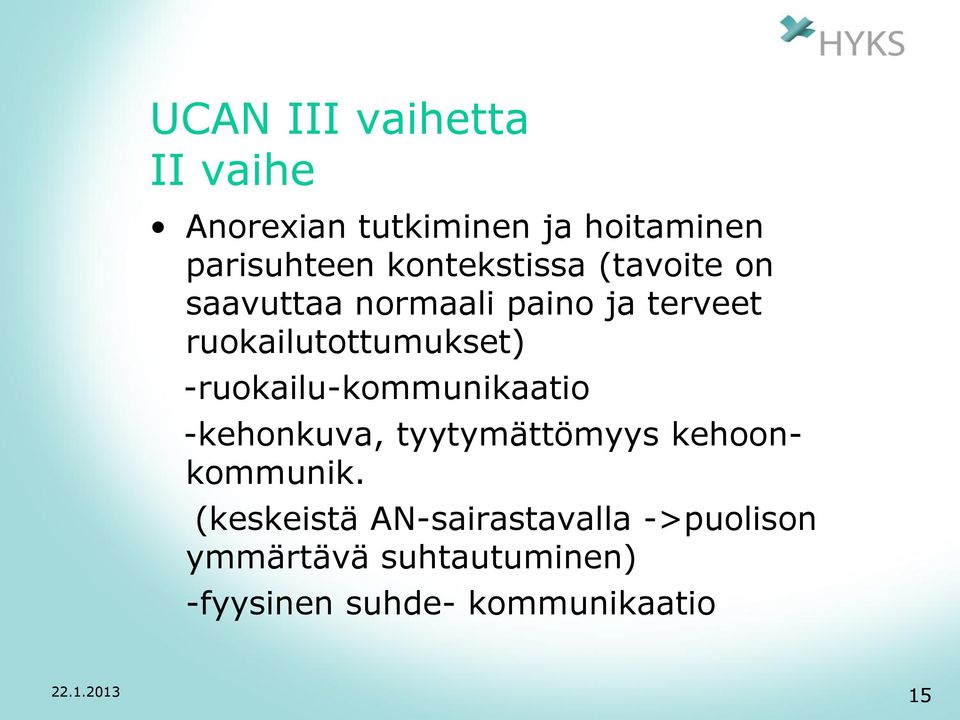 HYKS

UCAN III vaihetta
II vaihe

• Anorexian tutkiminen ja hoitaminen parisuhteen kontekstissa (tavoite on saavuttaa normaali paino ja terveet ruokailutottumukset)

-ruokailu-kommunikaatio

-kehonkuva, tyytymättömyys kehoon-kommunik.

(keskeistä AN-sairastavalla ->puolison ymmärtävä suhtautuminen)

-fyysinen suhde- kommunikaatio

22.1.2013

15